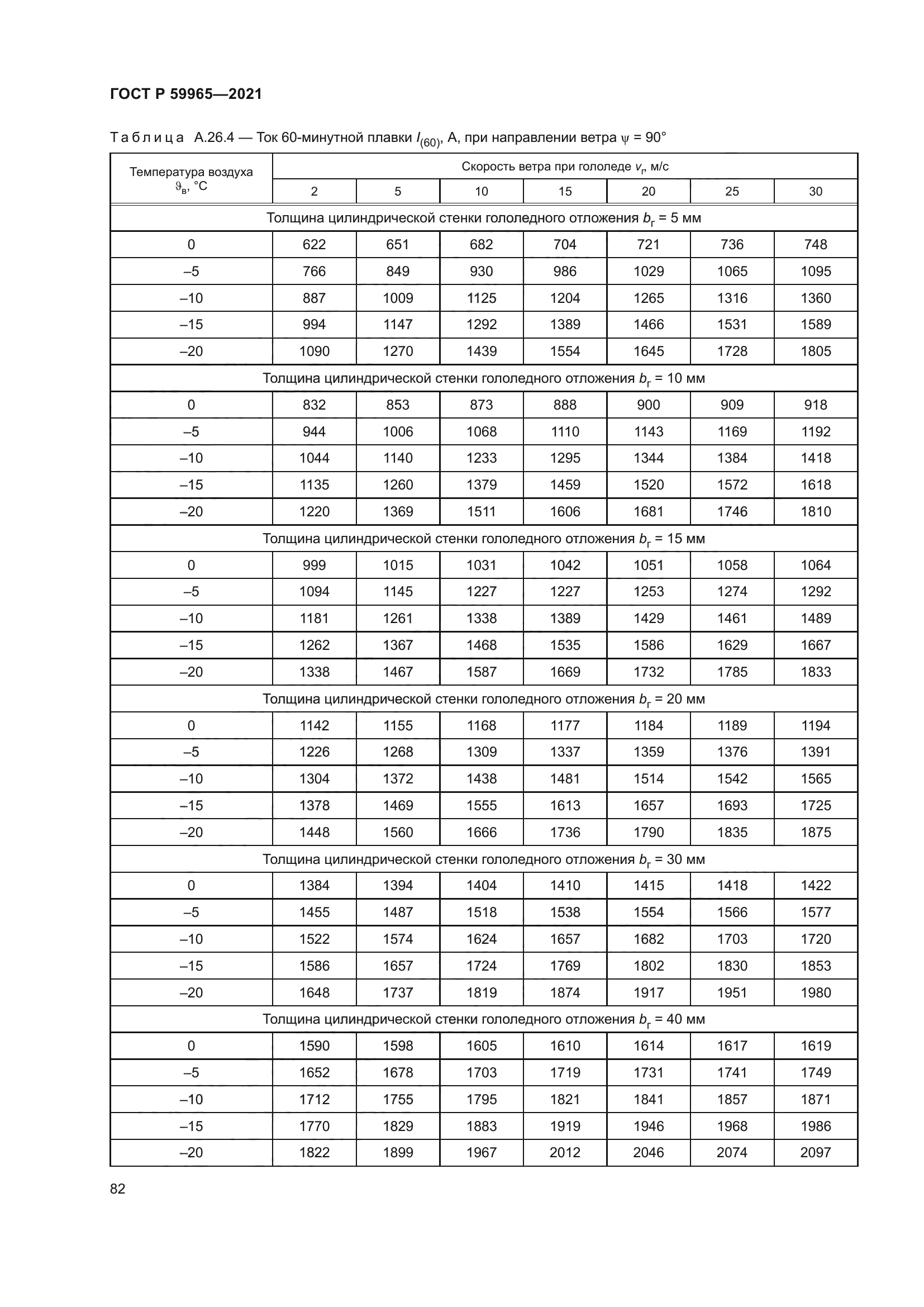 ГОСТ Р 59965—2021

Таблица А.26.4 — Ток 60-минутной плавки $I_{(60)}$, А, при направлении ветра $\psi$ = 90°

| Температура воздуха $\vartheta_в$, °С | Скорость ветра при гололеде $v_г$, м/с | | | | | | |
|---|---|---|---|---|---|---|---|
| | 2 | 5 | 10 | 15 | 20 | 25 | 30 |
| Толщина цилиндрической стенки гололедного отложения $b_г$ = 5 мм | | | | | | | |
| 0 | 622 | 651 | 682 | 704 | 721 | 736 | 748 |
| –5 | 766 | 849 | 930 | 986 | 1029 | 1065 | 1095 |
| –10 | 887 | 1009 | 1125 | 1204 | 1265 | 1316 | 1360 |
| –15 | 994 | 1147 | 1292 | 1389 | 1466 | 1531 | 1589 |
| –20 | 1090 | 1270 | 1439 | 1554 | 1645 | 1728 | 1805 |
| Толщина цилиндрической стенки гололедного отложения $b_г$ = 10 мм | | | | | | | |
| 0 | 832 | 853 | 873 | 888 | 900 | 909 | 918 |
| –5 | 944 | 1006 | 1068 | 1110 | 1143 | 1169 | 1192 |
| –10 | 1044 | 1140 | 1233 | 1295 | 1344 | 1384 | 1418 |
| –15 | 1135 | 1260 | 1379 | 1459 | 1520 | 1572 | 1618 |
| –20 | 1220 | 1369 | 1511 | 1606 | 1681 | 1746 | 1810 |
| Толщина цилиндрической стенки гололедного отложения $b_г$ = 15 мм | | | | | | | |
| 0 | 999 | 1015 | 1031 | 1042 | 1051 | 1058 | 1064 |
| –5 | 1094 | 1145 | 1227 | 1227 | 1253 | 1274 | 1292 |
| –10 | 1181 | 1261 | 1338 | 1389 | 1429 | 1461 | 1489 |
| –15 | 1262 | 1367 | 1468 | 1535 | 1586 | 1629 | 1667 |
| –20 | 1338 | 1467 | 1587 | 1669 | 1732 | 1785 | 1833 |
| Толщина цилиндрической стенки гололедного отложения $b_г$ = 20 мм | | | | | | | |
| 0 | 1142 | 1155 | 1168 | 1177 | 1184 | 1189 | 1194 |
| –5 | 1226 | 1268 | 1309 | 1337 | 1359 | 1376 | 1391 |
| –10 | 1304 | 1372 | 1438 | 1481 | 1514 | 1542 | 1565 |
| –15 | 1378 | 1469 | 1555 | 1613 | 1657 | 1693 | 1725 |
| –20 | 1448 | 1560 | 1666 | 1736 | 1790 | 1835 | 1875 |
| Толщина цилиндрической стенки гололедного отложения $b_г$ = 30 мм | | | | | | | |
| 0 | 1384 | 1394 | 1404 | 1410 | 1415 | 1418 | 1422 |
| –5 | 1455 | 1487 | 1518 | 1538 | 1554 | 1566 | 1577 |
| –10 | 1522 | 1574 | 1624 | 1657 | 1682 | 1703 | 1720 |
| –15 | 1586 | 1657 | 1724 | 1769 | 1802 | 1830 | 1853 |
| –20 | 1648 | 1737 | 1819 | 1874 | 1917 | 1951 | 1980 |
| Толщина цилиндрической стенки гололедного отложения $b_г$ = 40 мм | | | | | | | |
| 0 | 1590 | 1598 | 1605 | 1610 | 1614 | 1617 | 1619 |
| –5 | 1652 | 1678 | 1703 | 1719 | 1731 | 1741 | 1749 |
| –10 | 1712 | 1755 | 1795 | 1821 | 1841 | 1857 | 1871 |
| –15 | 1770 | 1829 | 1883 | 1919 | 1946 | 1968 | 1986 |
| –20 | 1822 | 1899 | 1967 | 2012 | 2046 | 2074 | 2097 |

82